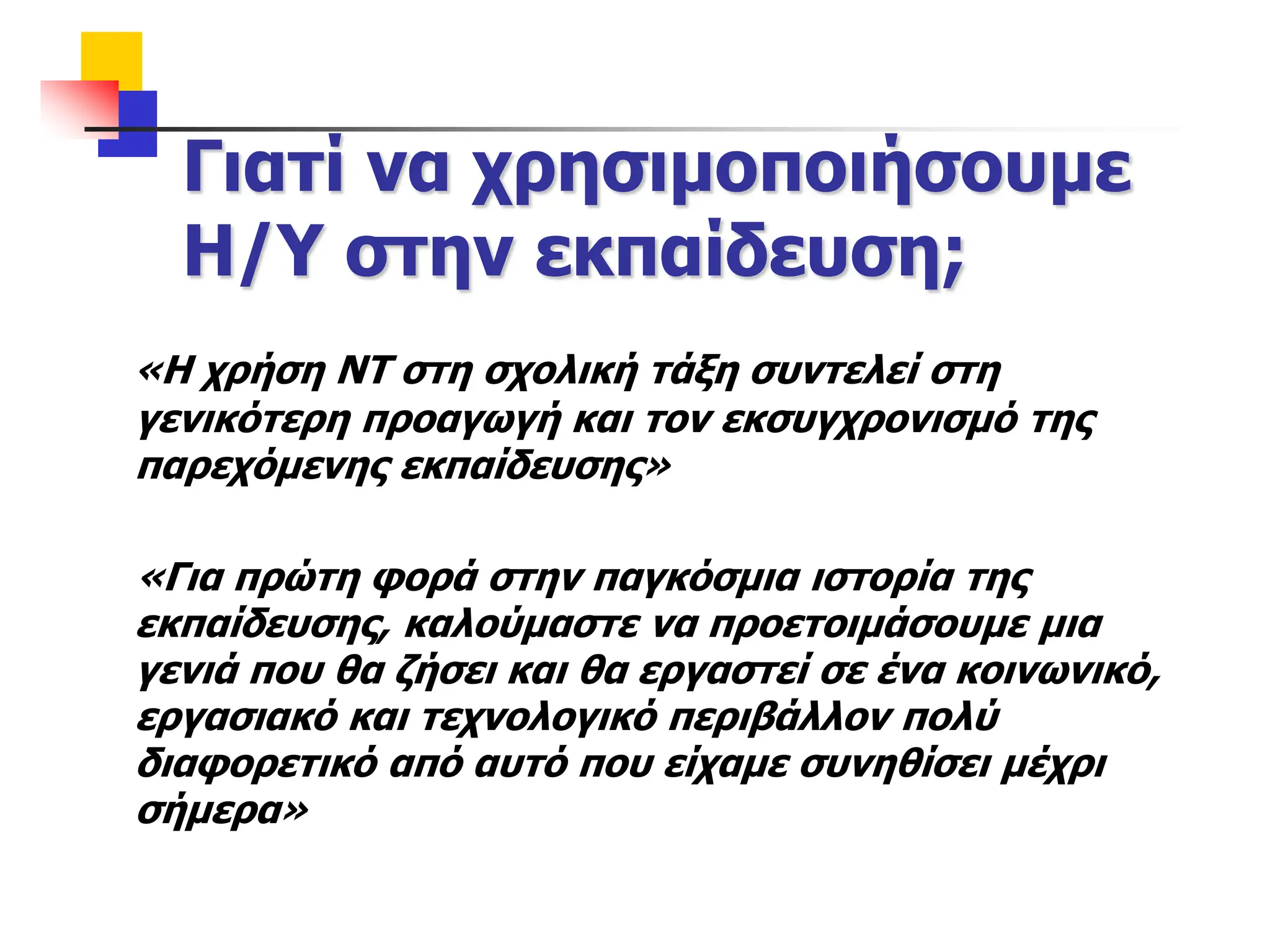 Γιατί να χρησιμοποιήσουμε Η/Υ στην εκπαίδευση;

«Η χρήση ΝΤ στη σχολική τάξη συντελεί στη γενικότερη προαγωγή και τον εκσυγχρονισμό της παρεχόμενης εκπαίδευσης»

«Για πρώτη φορά στην παγκόσμια ιστορία της εκπαίδευσης, καλούμαστε να προετοιμάσουμε μια γενιά που θα ζήσει και θα εργαστεί σε ένα κοινωνικό, εργασιακό και τεχνολογικό περιβάλλον πολύ διαφορετικό από αυτό που είχαμε συνηθίσει μέχρι σήμερα»